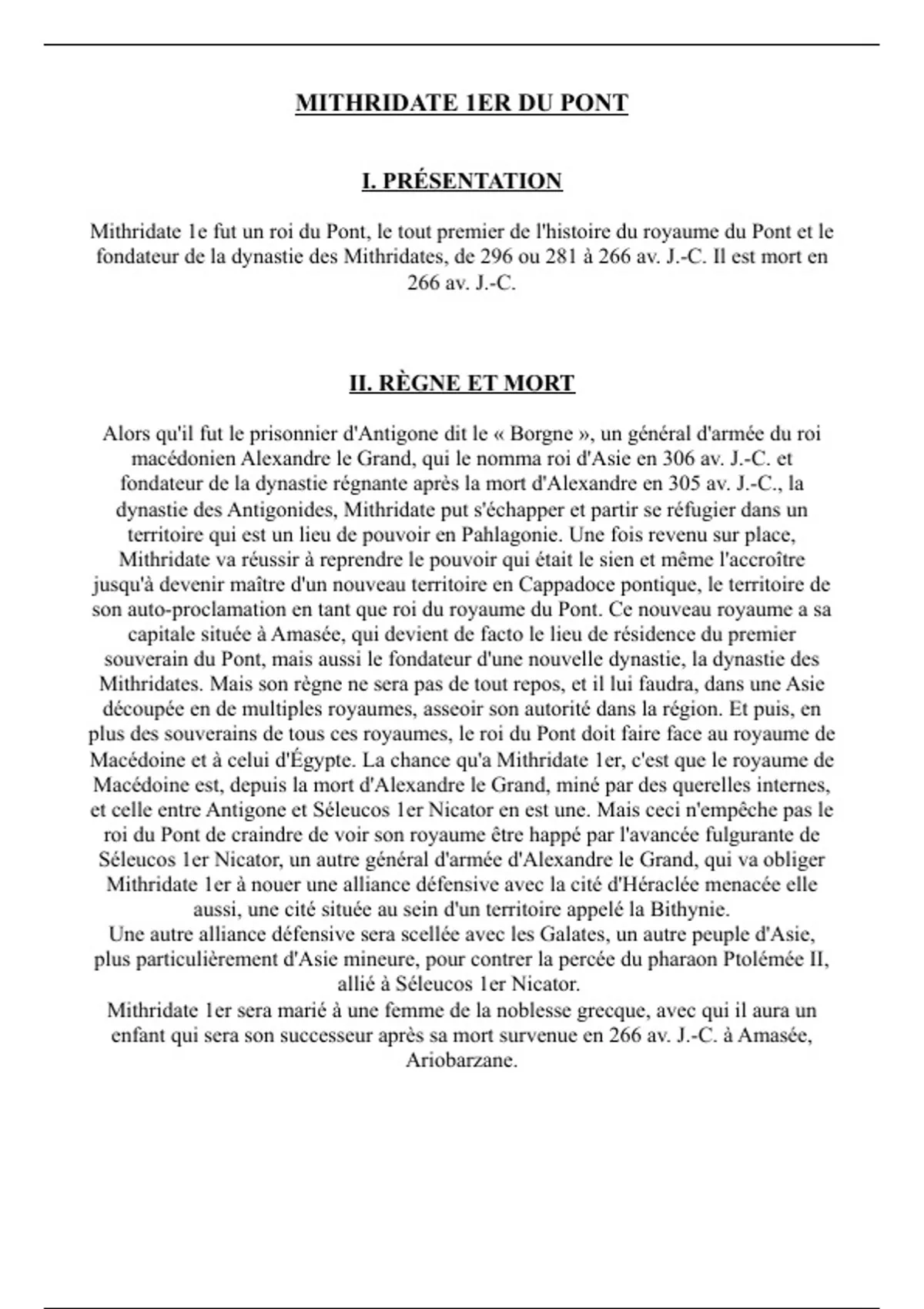 MITHRIDATE 1ER DU PONT

I. PRÉSENTATION

Mithridate 1e fut un roi du Pont, le tout premier de l'histoire du royaume du Pont et le fondateur de la dynastie des Mithridates, de 296 ou 281 à 266 av. J.-C. Il est mort en 266 av. J.-C.

II. RÈGNE ET MORT

Alors qu'il fut le prisonnier d'Antigone dit le « Borgne », un général d'armée du roi macédonien Alexandre le Grand, qui le nomma roi d'Asie en 306 av. J.-C. et fondateur de la dynastie régnante après la mort d'Alexandre en 305 av. J.-C., la dynastie des Antigonides, Mithridate put s'échapper et partir se réfugier dans un territoire qui est un lieu de pouvoir en Pahlagonie. Une fois revenu sur place, Mithridate va réussir à reprendre le pouvoir qui était le sien et même l'accroître jusqu'à devenir maître d'un nouveau territoire en Cappadoce pontique, le territoire de son auto-proclamation en tant que roi du royaume du Pont. Ce nouveau royaume a sa capitale située à Amasée, qui devient de facto le lieu de résidence du premier souverain du Pont, mais aussi le fondateur d'une nouvelle dynastie, la dynastie des Mithridates. Mais son règne ne sera pas de tout repos, et il lui faudra, dans une Asie découpée en de multiples royaumes, asseoir son autorité dans la région. Et puis, en plus des souverains de tous ces royaumes, le roi du Pont doit faire face au royaume de Macédoine et à celui d'Égypte. La chance qu'a Mithridate 1er, c'est que le royaume de Macédoine est, depuis la mort d'Alexandre le Grand, miné par des querelles internes, et celle entre Antigone et Séleucos 1er Nicator en est une. Mais ceci n'empêche pas le roi du Pont de craindre de voir son royaume être happé par l'avancée fulgurante de Séleucos 1er Nicator, un autre général d'armée d'Alexandre le Grand, qui va obliger Mithridate 1er à nouer une alliance défensive avec la cité d'Héraclée menacée elle aussi, une cité située au sein d'un territoire appelé la Bithynie.
Une autre alliance défensive sera scellée avec les Galates, un autre peuple d'Asie, plus particulièrement d'Asie mineure, pour contrer la percée du pharaon Ptolémée II, allié à Séleucos 1er Nicator.
Mithridate 1er sera marié à une femme de la noblesse grecque, avec qui il aura un enfant qui sera son successeur après sa mort survenue en 266 av. J.-C. à Amasée, Ariobarzane.